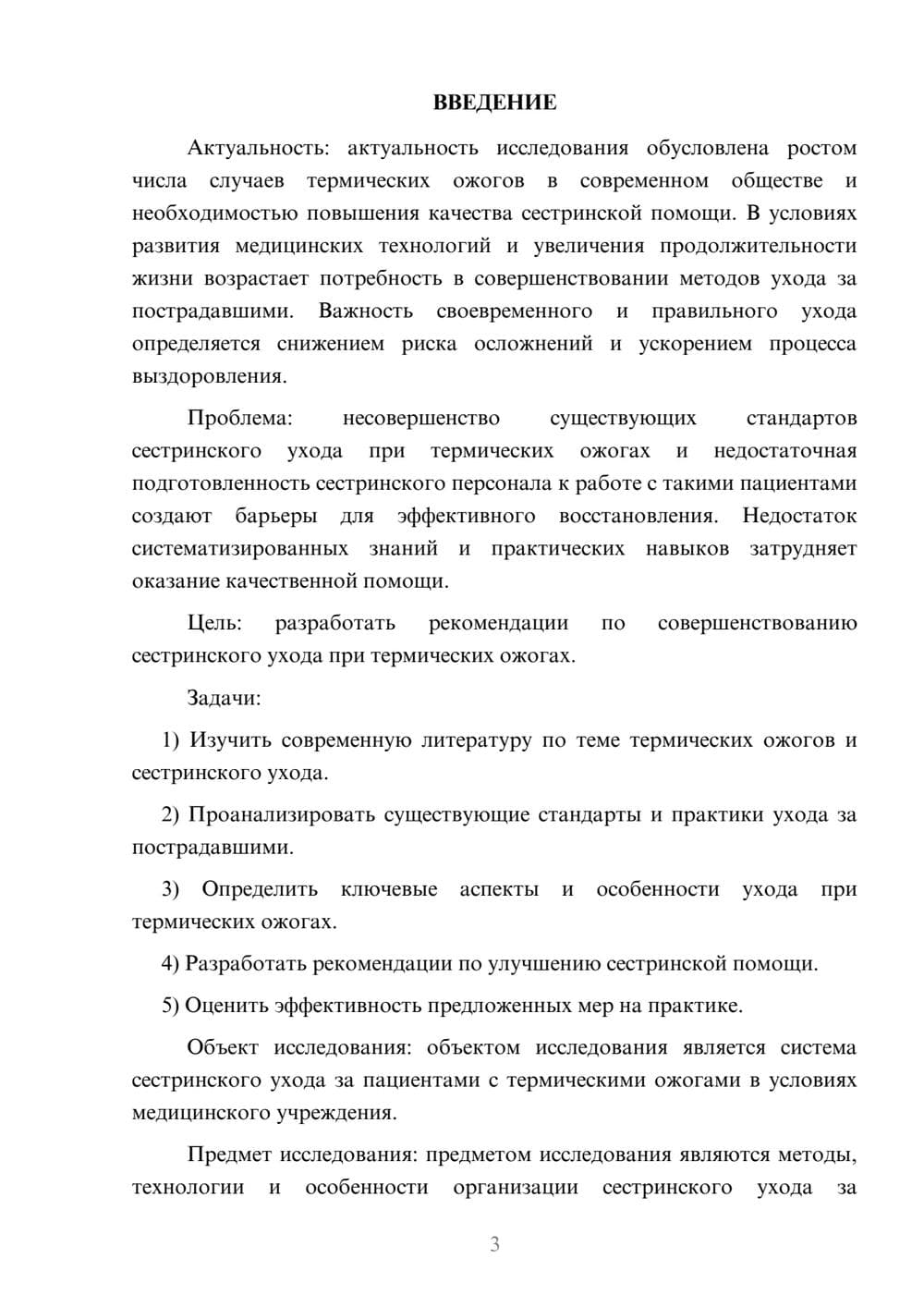 ВВЕДЕНИЕ

Актуальность: актуальность исследования обусловлена ростом числа случаев термических ожогов в современном обществе и необходимостью повышения качества сестринской помощи. В условиях развития медицинских технологий и увеличения продолжительности жизни возрастает потребность в совершенствовании методов ухода за пострадавшими. Важность своевременного и правильного ухода определяется снижением риска осложнений и ускорением процесса выздоровления.

Проблема: несовершенство существующих стандартов сестринского ухода при термических ожогах и недостаточная подготовленность сестринского персонала к работе с такими пациентами создают барьеры для эффективного восстановления. Недостаток систематизированных знаний и практических навыков затрудняет оказание качественной помощи.

Цель: разработать рекомендации по совершенствованию сестринского ухода при термических ожогах.

Задачи:

1) Изучить современную литературу по теме термических ожогов и сестринского ухода.

2) Проанализировать существующие стандарты и практики ухода за пострадавшими.

3) Определить ключевые аспекты и особенности ухода при термических ожогах.

4) Разработать рекомендации по улучшению сестринской помощи.

5) Оценить эффективность предложенных мер на практике.

Объект исследования: объектом исследования является система сестринского ухода за пациентами с термическими ожогами в условиях медицинского учреждения.

Предмет исследования: предметом исследования являются методы, технологии и особенности организации сестринского ухода за

3